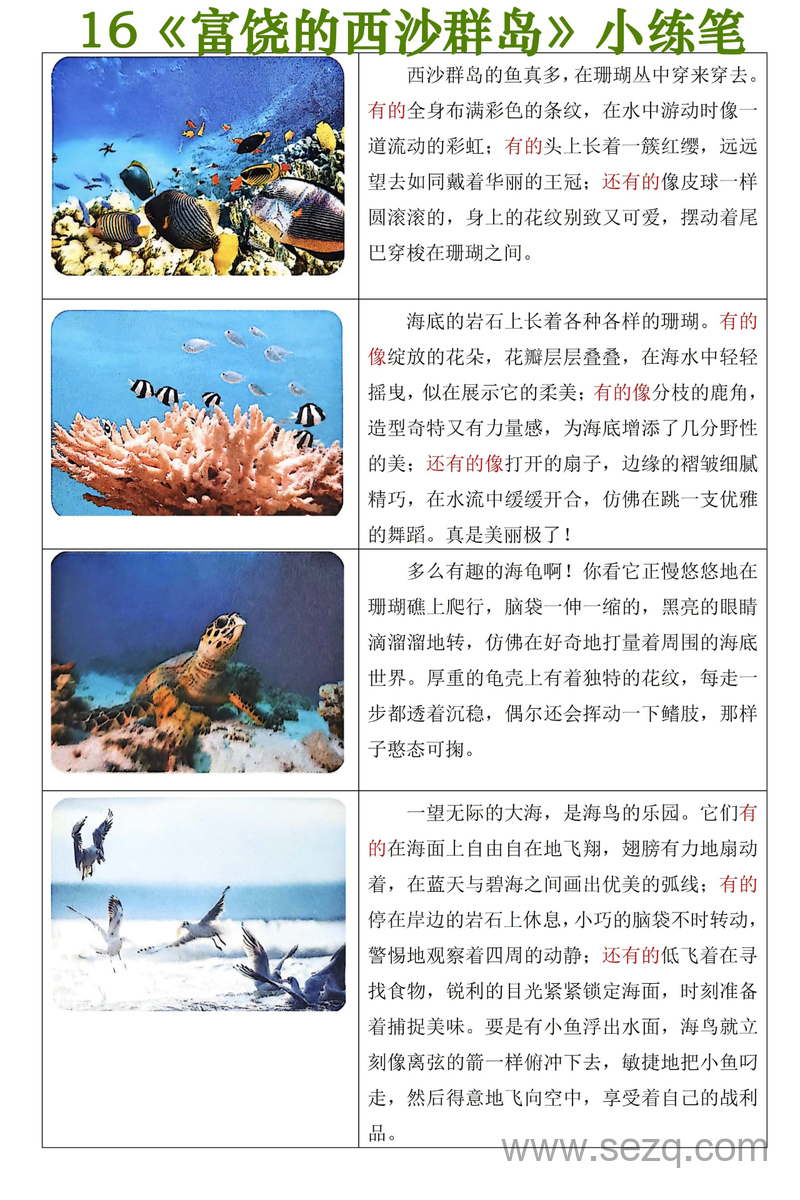 16《富饶的西沙群岛》小练笔

西沙群岛的鱼真多，在珊瑚丛中穿来穿去。有的全身布满彩色的条纹，在水中游动时像一道流动的彩虹；有的头上长着一簇红缨，远远望去如同戴着华丽的王冠；还有的像皮球一样圆滚滚的，身上的花纹别致又可爱，摆动着尾巴穿梭在珊瑚之间。

海底的岩石上长着各种各样的珊瑚。有的像绽放的花朵，花瓣层层叠叠，在海水中轻轻摇曳，似在展示它的柔美；有的像分枝的鹿角，造型奇特又有力量感，为海底增添了几分野性的美；还有的像打开的扇子，边缘的褶皱细腻精巧，在水流中缓缓开合，仿佛在跳一支优雅的舞蹈。真是美丽极了！

多么有趣的海龟啊！你看它正慢悠悠地在珊瑚礁上爬行，脑袋一伸一缩的，黑亮的眼睛滴溜溜地转，仿佛在好奇地打量着周围的海底世界。厚重的龟壳上有着独特的花纹，每走一步都透着沉稳，偶尔还会挥动一下鳍肢，那样子憨态可掬。

一望无际的大海，是海鸟的乐园。它们有的在海面上自由自在地飞翔，翅膀有力地扇动着，在蓝天与碧海之间画出优美的弧线；有的停在岸边的岩石上休息，小巧的脑袋不时转动，警惕地观察着四周的动静；还有的低飞着在寻找食物，锐利的目光紧紧锁定海面，时刻准备着捕捉美味。要是有小鱼浮出水面，海鸟就立刻像离弦的箭一样俯冲下去，敏捷地把小鱼叼走，然后得意地飞向空中，享受着自己的战利品。

www.sezq.com